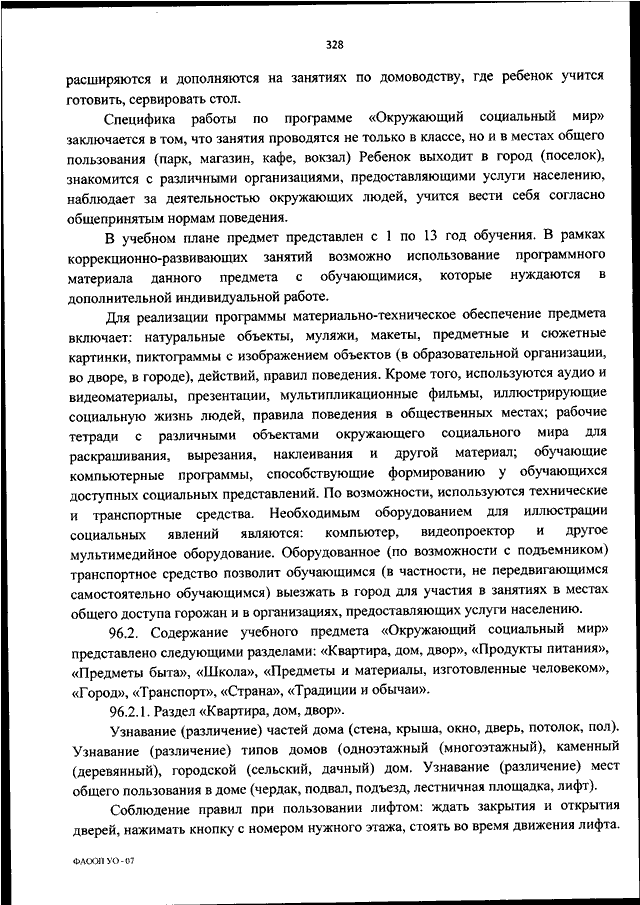 328

расширяются и дополняются на занятиях по домоводству, где ребенок учится готовить, сервировать стол.

Специфика работы по программе «Окружающий социальный мир» заключается в том, что занятия проводятся не только в классе, но и в местах общего пользования (парк, магазин, кафе, вокзал) Ребенок выходит в город (поселок), знакомится с различными организациями, предоставляющими услуги населению, наблюдает за деятельностью окружающих людей, учится вести себя согласно общепринятым нормам поведения.

В учебном плане предмет представлен с 1 по 13 год обучения. В рамках коррекционно-развивающих занятий возможно использование программного материала данного предмета с обучающимися, которые нуждаются в дополнительной индивидуальной работе.

Для реализации программы материально-техническое обеспечение предмета включает: натуральные объекты, муляжи, макеты, предметные и сюжетные картинки, пиктограммы с изображением объектов (в образовательной организации, во дворе, в городе), действий, правил поведения. Кроме того, используются аудио и видеоматериалы, презентации, мультипликационные фильмы, иллюстрирующие социальную жизнь людей, правила поведения в общественных местах; рабочие тетради с различными объектами окружающего социального мира для раскрашивания, вырезания, наклеивания и другой материал; обучающие компьютерные программы, способствующие формированию у обучающихся доступных социальных представлений. По возможности, используются технические и транспортные средства. Необходимым оборудованием для иллюстрации социальных явлений являются: компьютер, видеопроектор и другое мультимедийное оборудование. Оборудованное (по возможности с подъемником) транспортное средство позволит обучающимся (в частности, не передвигающимся самостоятельно обучающимся) выезжать в город для участия в занятиях в местах общего доступа горожан и в организациях, предоставляющих услуги населению.

96.2. Содержание учебного предмета «Окружающий социальный мир» представлено следующими разделами: «Квартира, дом, двор», «Продукты питания», «Предметы быта», «Школа», «Предметы и материалы, изготовленные человеком», «Город», «Транспорт», «Страна», «Традиции и обычаи».

96.2.1. Раздел «Квартира, дом, двор».

Узнавание (различение) частей дома (стена, крыша, окно, дверь, потолок, пол). Узнавание (различение) типов домов (одноэтажный (многоэтажный), каменный (деревянный), городской (сельский, дачный) дом. Узнавание (различение) мест общего пользования в доме (чердак, подвал, подъезд, лестничная площадка, лифт).

Соблюдение правил при пользовании лифтом: ждать закрытия и открытия дверей, нажимать кнопку с номером нужного этажа, стоять во время движения лифта.

ФАООП УО - 07